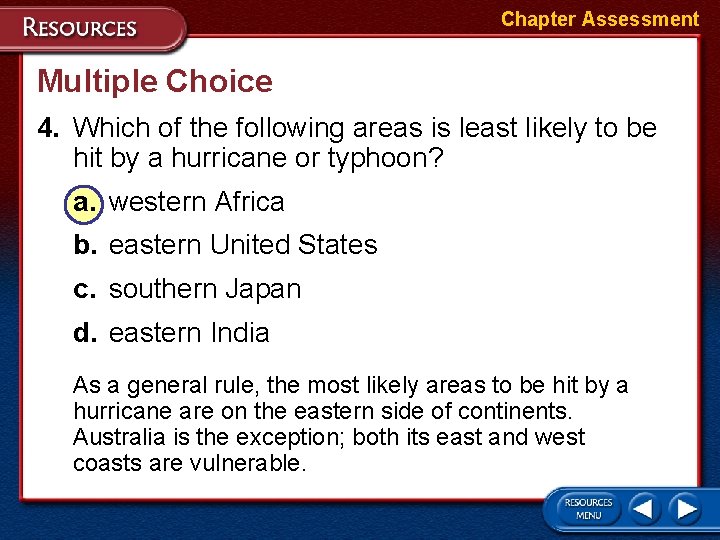 RESOURCES

Chapter Assessment

Multiple Choice

4. Which of the following areas is least likely to be hit by a hurricane or typhoon?

a. western Africa

b. eastern United States

c. southern Japan

d. eastern India

As a general rule, the most likely areas to be hit by a hurricane are on the eastern side of continents. Australia is the exception; both its east and west coasts are vulnerable.

RESOURCES MENU